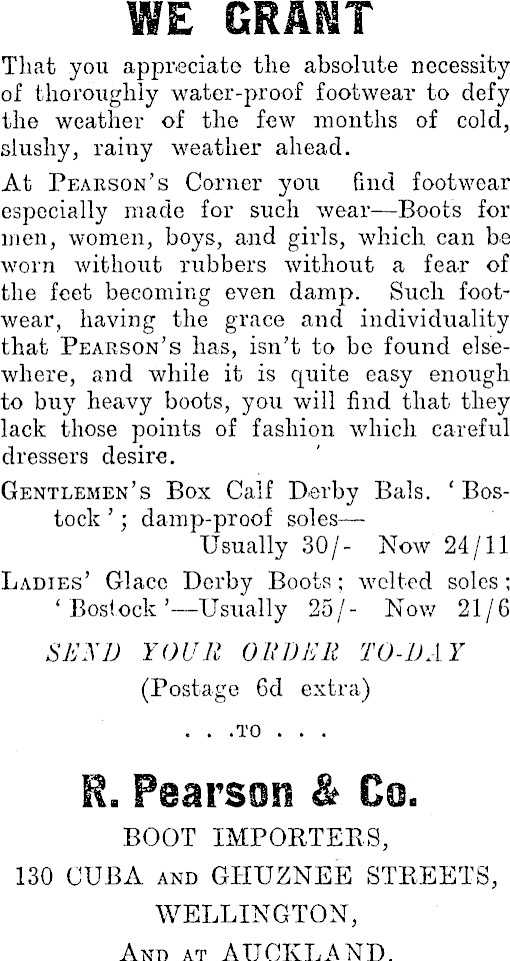 WE GRANT

That you appreciate the absolute necessity of thoroughly water-proof footwear to defy the weather of the few months of cold, slushy, rainy weather ahead.

At PEARSON'S Corner you find footwear especially made for such wear—Boots for men, women, boys, and girls, which can be worn without rubbers without a fear of the feet becoming even damp. Such footwear, having the grace and individuality that PEARSON'S has, isn't to be found elsewhere, and while it is quite easy enough to buy heavy boots, you will find that they lack those points of fashion which careful dressers desire.

GENTLEMEN'S Box Calf Derby Bals. 'Bostock'; damp-proof soles—
Usually 30/- Now 24/11

LADIES' Glace Derby Boots; welted soles; 'Bostock'—Usually 25/- Now 21/6

SEND YOUR ORDER TO-DAY
(Postage 6d extra)

. . .TO . . .

R. Pearson & Co.
BOOT IMPORTERS,
130 CUBA AND GHUZNEE STREETS,
WELLINGTON,
AND AT AUCKLAND.